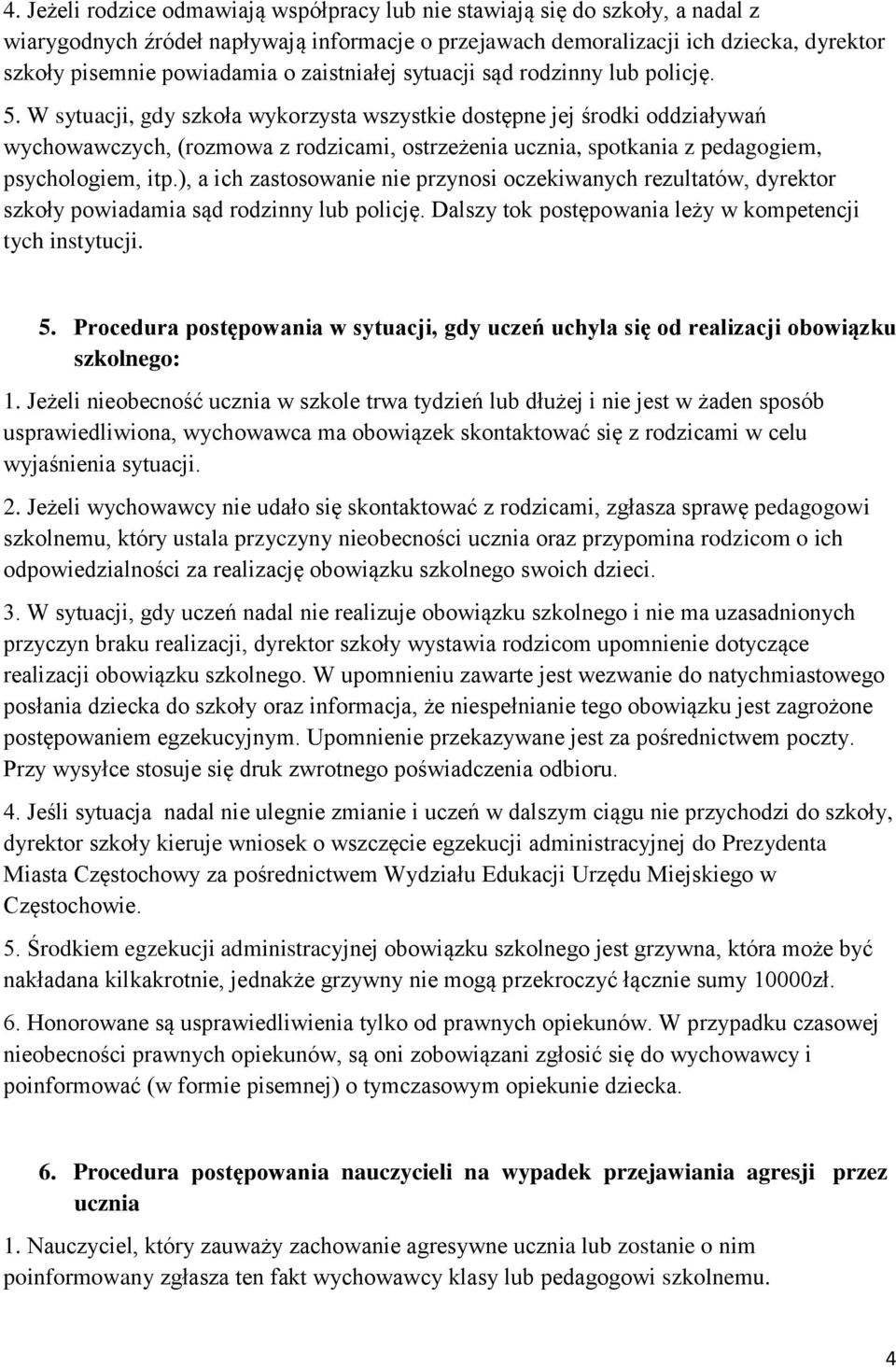 4. Jeżeli rodzice odmawiają współpracy lub nie stawiają się do szkoły, a nadal z wiarygodnych źródeł napływają informacje o przejawach demoralizacji ich dziecka, dyrektor szkoły pisemnie powiadamia o zaistniałej sytuacji sąd rodzinny lub policję.

5. W sytuacji, gdy szkoła wykorzysta wszystkie dostępne jej środki oddziaływań wychowawczych, (rozmowa z rodzicami, ostrzeżenia ucznia, spotkania z pedagogiem, psychologiem, itp.), a ich zastosowanie nie przynosi oczekiwanych rezultatów, dyrektor szkoły powiadamia sąd rodzinny lub policję. Dalszy tok postępowania leży w kompetencji tych instytucji.

5. Procedura postępowania w sytuacji, gdy uczeń uchyla się od realizacji obowiązku szkolnego:

1. Jeżeli nieobecność ucznia w szkole trwa tydzień lub dłużej i nie jest w żaden sposób usprawiedliwiona, wychowawca ma obowiązek skontaktować się z rodzicami w celu wyjaśnienia sytuacji.

2. Jeżeli wychowawcy nie udało się skontaktować z rodzicami, zgłasza sprawę pedagogowi szkolnemu, który ustala przyczyny nieobecności ucznia oraz przypomina rodzicom o ich odpowiedzialności za realizację obowiązku szkolnego swoich dzieci.

3. W sytuacji, gdy uczeń nadal nie realizuje obowiązku szkolnego i nie ma uzasadnionych przyczyn braku realizacji, dyrektor szkoły wystawia rodzicom upomnienie dotyczące realizacji obowiązku szkolnego. W upomnieniu zawarte jest wezwanie do natychmiastowego posłania dziecka do szkoły oraz informacja, że niespełnianie tego obowiązku jest zagrożone postępowaniem egzekucyjnym. Upomnienie przekazywane jest za pośrednictwem poczty. Przy wysyłce stosuje się druk zwrotnego poświadczenia odbioru.

4. Jeśli sytuacja nadal nie ulegnie zmianie i uczeń w dalszym ciągu nie przychodzi do szkoły, dyrektor szkoły kieruje wniosek o wszczęcie egzekucji administracyjnej do Prezydenta Miasta Częstochowy za pośrednictwem Wydziału Edukacji Urzędu Miejskiego w Częstochowie.

5. Środkiem egzekucji administracyjnej obowiązku szkolnego jest grzywna, która może być nakładana kilkakrotnie, jednakże grzywny nie mogą przekroczyć łącznie sumy 10000zł.

6. Honorowane są usprawiedliwienia tylko od prawnych opiekunów. W przypadku czasowej nieobecności prawnych opiekunów, są oni zobowiązani zgłosić się do wychowawcy i poinformować (w formie pisemnej) o tymczasowym opiekunie dziecka.

6. Procedura postępowania nauczycieli na wypadek przejawiania agresji przez ucznia

1. Nauczyciel, który zauważy zachowanie agresywne ucznia lub zostanie o nim poinformowany zgłasza ten fakt wychowawcy klasy lub pedagogowi szkolnemu.

4